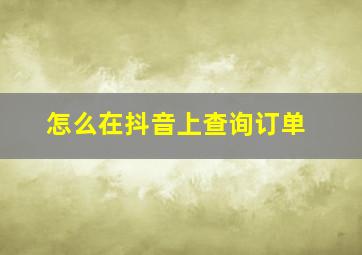 怎么在抖音上查询订单